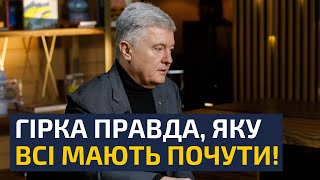 ГІРКА ПРАВДА, ЯКУ
ВСІ МАЮТЬ ПОЧУТИ!